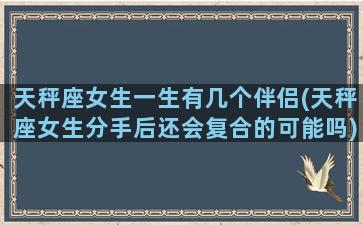 天秤座女生一生有几个伴侣(天秤座女生分手后还会复合的可能吗)